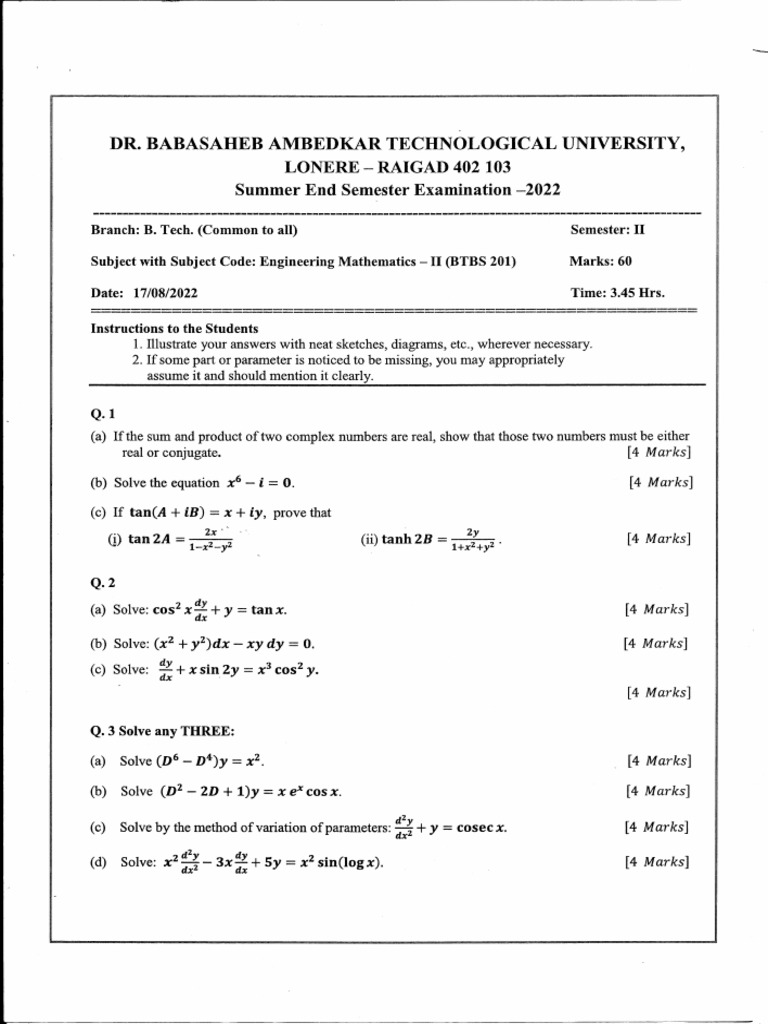 DR. BABASAHEB AMBEDKAR TECHNOLOGICAL UNIVERSITY,
LONERE – RAIGAD 402 103
Summer End Semester Examination –2022

Branch: B. Tech. (Common to all) Semester: II

Subject with Subject Code: Engineering Mathematics – II (BTBS 201) Marks: 60

Date: 17/08/2022 Time: 3.45 Hrs.

Instructions to the Students
1. Illustrate your answers with neat sketches, diagrams, etc., wherever necessary.
2. If some part or parameter is noticed to be missing, you may appropriately assume it and should mention it clearly.

Q. 1

(a) If the sum and product of two complex numbers are real, show that those two numbers must be either real or conjugate. [4 Marks]

(b) Solve the equation $x^6 - i = 0$. [4 Marks]

(c) If $\tan(A + iB) = x + iy$, prove that

(i) $\tan 2A = \frac{2x}{1-x^2-y^2}$ (ii) $\tanh 2B = \frac{2y}{1+x^2+y^2}$. [4 Marks]

Q. 2

(a) Solve: $\cos^2 x \frac{dy}{dx} + y = \tan x$. [4 Marks]

(b) Solve: $(x^2 + y^2)dx - xy\,dy = 0$. [4 Marks]

(c) Solve: $\frac{dy}{dx} + x \sin 2y = x^3 \cos^2 y$.

[4 Marks]

Q. 3 Solve any THREE:

(a) Solve $(D^6 - D^4)y = x^2$. [4 Marks]

(b) Solve $(D^2 - 2D + 1)y = x\,e^x \cos x$. [4 Marks]

(c) Solve by the method of variation of parameters: $\frac{d^2y}{dx^2} + y = \operatorname{cosec} x$. [4 Marks]

(d) Solve: $x^2 \frac{d^2y}{dx^2} - 3x\frac{dy}{dx} + 5y = x^2 \sin(\log x)$. [4 Marks]